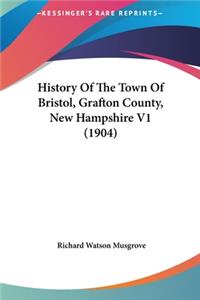 KESSINGER'S RARE REPRINTS

History Of The Town Of Bristol, Grafton County, New Hampshire V1 (1904)

Richard Watson Musgrove